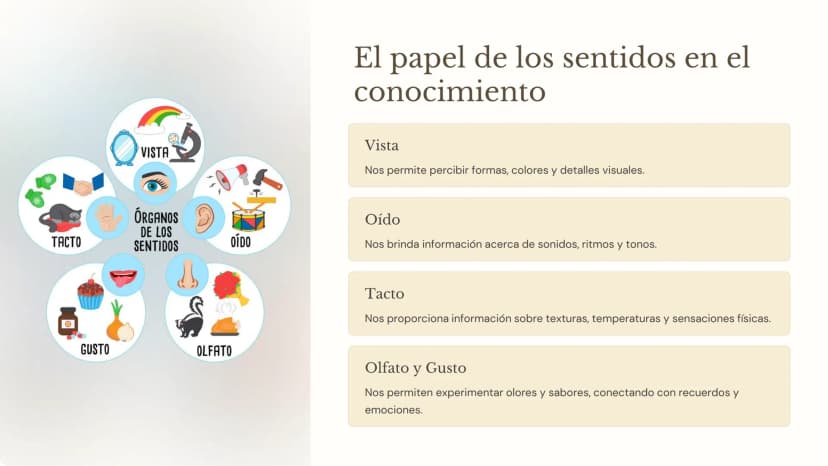 VISTA

TACTO

ÓRGANOS DE LOS SENTIDOS

OÍDO

GUSTO

OLFATO

El papel de los sentidos en el conocimiento

Vista

Nos permite percibir formas, colores y detalles visuales.

Oído

Nos brinda información acerca de sonidos, ritmos y tonos.

Tacto

Nos proporciona información sobre texturas, temperaturas y sensaciones físicas.

Olfato y Gusto

Nos permiten experimentar olores y sabores, conectando con recuerdos y emociones.